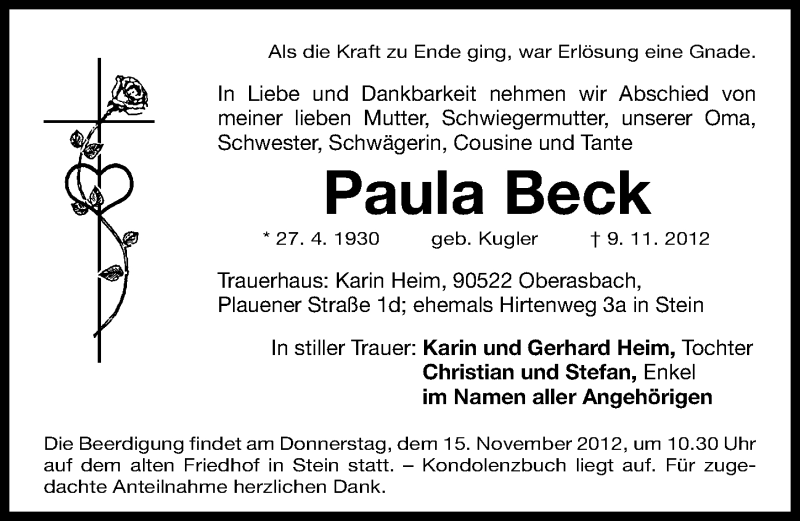 Als die Kraft zu Ende ging, war Erlösung eine Gnade.

In Liebe und Dankbarkeit nehmen wir Abschied von meiner lieben Mutter, Schwiegermutter, unserer Oma, Schwester, Schwägerin, Cousine und Tante

Paula Beck

* 27. 4. 1930 geb. Kugler † 9. 11. 2012

Trauerhaus: Karin Heim, 90522 Oberasbach, Plauener Straße 1d; ehemals Hirtenweg 3a in Stein

In stiller Trauer: Karin und Gerhard Heim, Tochter
Christian und Stefan, Enkel
im Namen aller Angehörigen

Die Beerdigung findet am Donnerstag, dem 15. November 2012, um 10.30 Uhr auf dem alten Friedhof in Stein statt. – Kondolenzbuch liegt auf. Für zugedachte Anteilnahme herzlichen Dank.